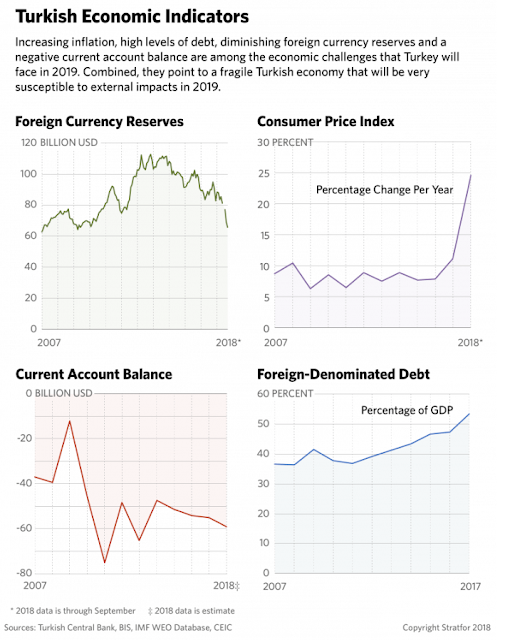 Turkish Economic Indicators

Increasing inflation, high levels of debt, diminishing foreign currency reserves and a negative current account balance are among the economic challenges that Turkey will face in 2019. Combined, they point to a fragile Turkish economy that will be very susceptible to external impacts in 2019.

Foreign Currency Reserves

120 BILLION USD
100
80
60
40
20
0
2007
2018*

Consumer Price Index

30 PERCENT
25
20
15
10
5
0
Percentage Change Per Year
2007
2018*

Current Account Balance

0 BILLION USD
-20
-40
-60
-80
2007
2018‡

Foreign-Denominated Debt

60 PERCENT
50
40
30
20
10
0
Percentage of GDP
2007
2017

* 2018 data is through September ‡ 2018 data is estimate

Sources: Turkish Central Bank, BIS, IMF WEO Database, CEIC

Copyright Stratfor 2018